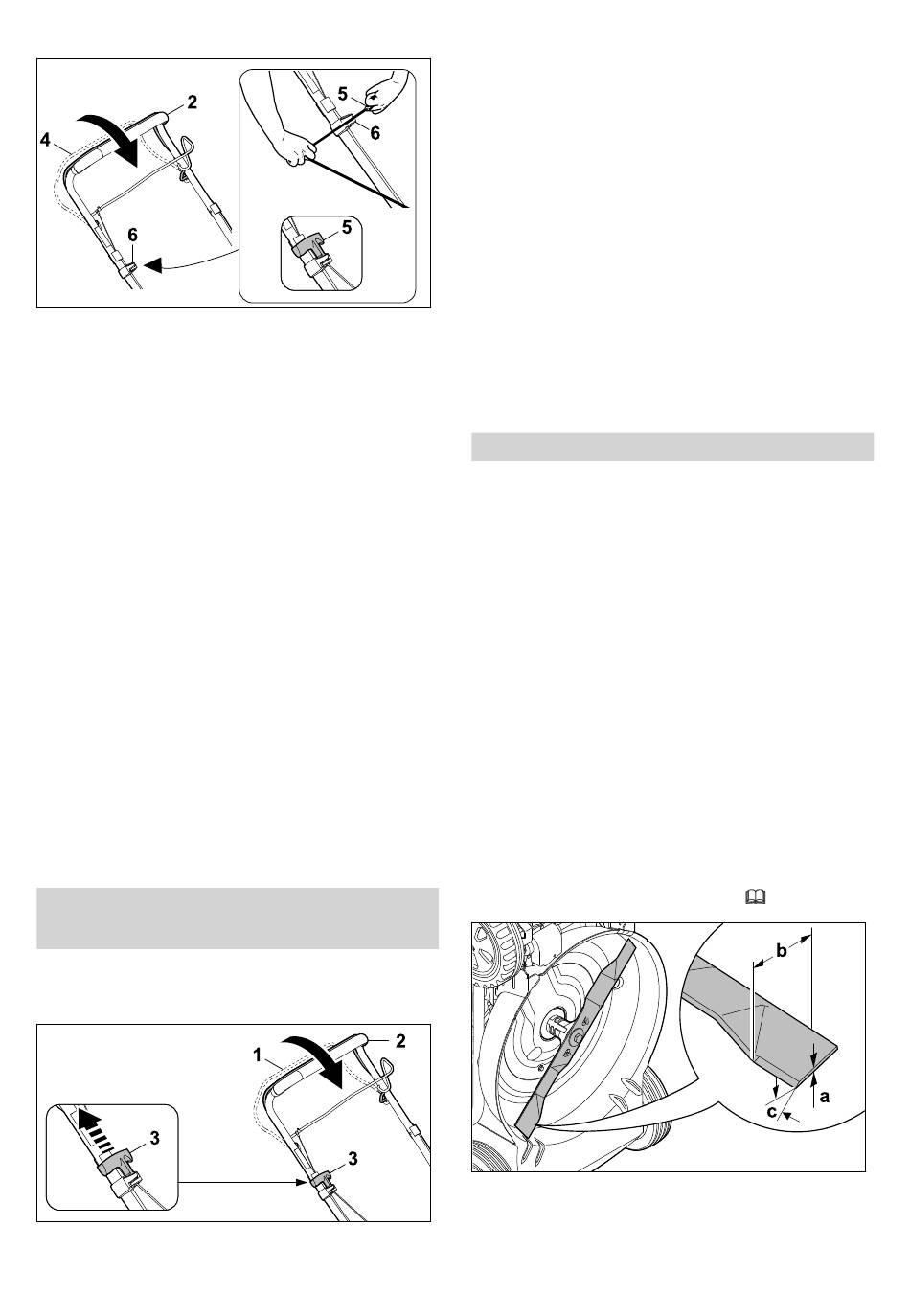 2
4
5
6
6
5

1
2
3
3

b
a
c